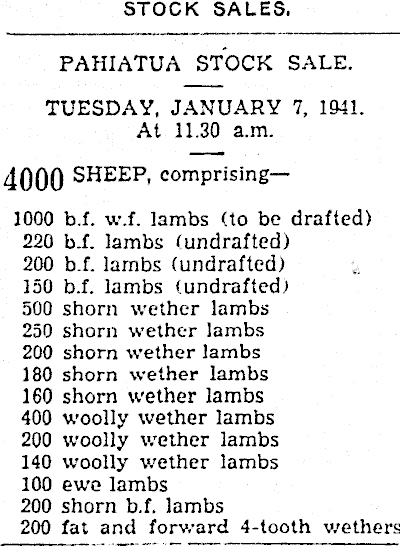 STOCK SALES.

PAHIATUA STOCK SALE.

TUESDAY, JANUARY 7, 1941.
At 11.30 a.m.

4000 SHEEP, comprising—

1000 b.f. w.f. lambs (to be drafted)
220 b.f. lambs (undrafted)
200 b.f. lambs (undrafted)
150 b.f. lambs (undrafted)
500 shorn wether lambs
250 shorn wether lambs
200 shorn wether lambs
180 shorn wether lambs
160 shorn wether lambs
400 woolly wether lambs
200 woolly wether lambs
140 woolly wether lambs
100 ewe lambs
200 shorn b.f. lambs
200 fat and forward 4-tooth wethers